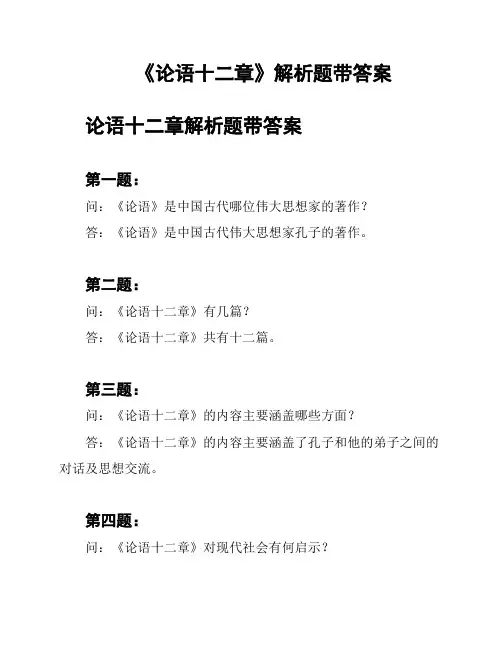 《论语十二章》解析题带答案

论语十二章解析题带答案

第一题：

问：《论语》是中国古代哪位伟大思想家的著作？

答：《论语》是中国古代伟大思想家孔子的著作。

第二题：

问：《论语十二章》有几篇？

答：《论语十二章》共有十二篇。

第三题：

问：《论语十二章》的内容主要涵盖哪些方面？

答：《论语十二章》的内容主要涵盖了孔子和他的弟子之间的对话及思想交流。

第四题：

问：《论语十二章》对现代社会有何启示？